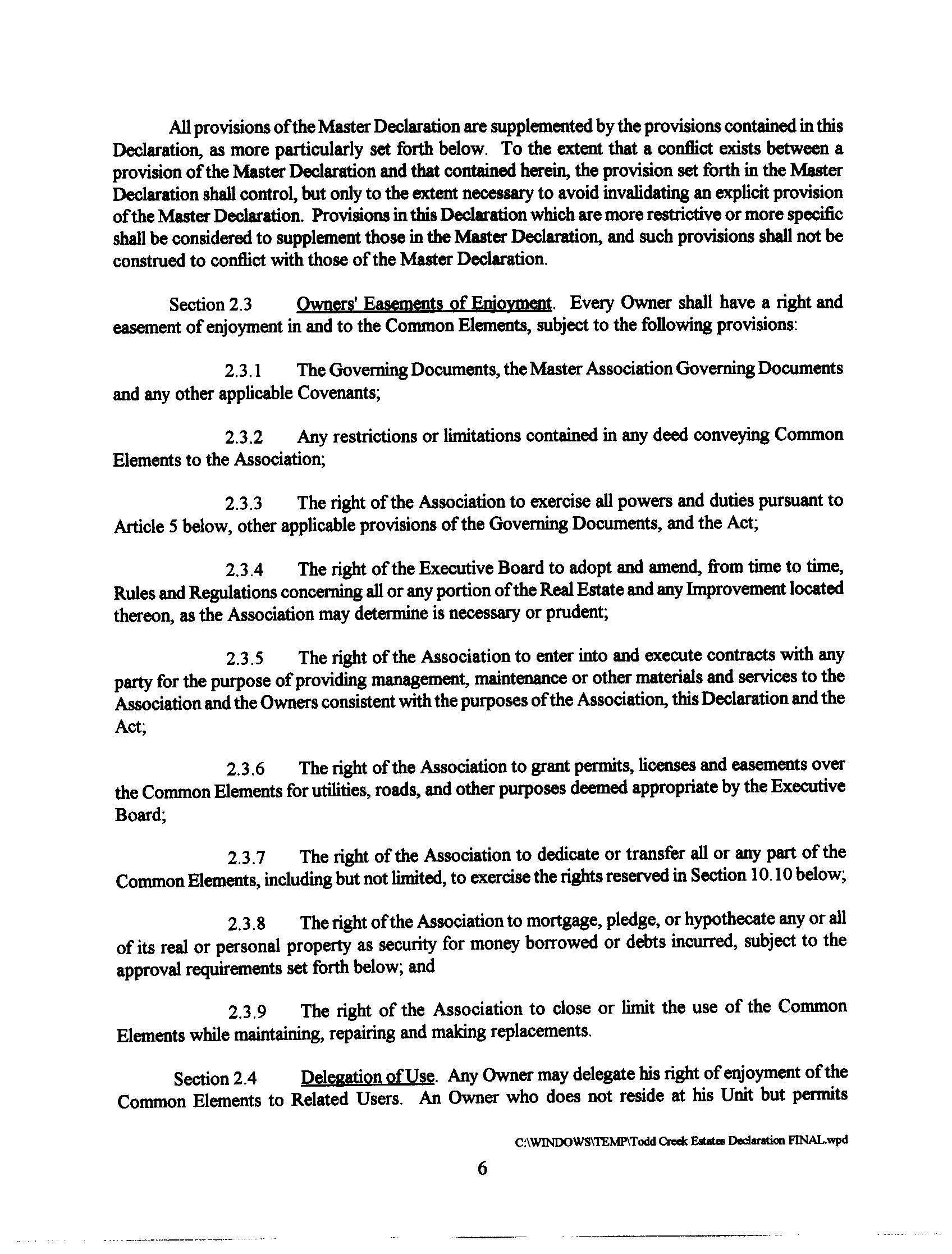 All provisions of the Master Declaration are supplemented by the provisions contained in this Declaration, as more particularly set forth below. To the extent that a conflict exists between a provision of the Master Declaration and that contained herein, the provision set forth in the Master Declaration shall control, but only to the extent necessary to avoid invalidating an explicit provision of the Master Declaration. Provisions in this Declaration which are more restrictive or more specific shall be considered to supplement those in the Master Declaration, and such provisions shall not be construed to conflict with those of the Master Declaration.

Section 2.3 Owners' Easements of Enjoyment. Every Owner shall have a right and easement of enjoyment in and to the Common Elements, subject to the following provisions:

2.3.1 The Governing Documents, the Master Association Governing Documents and any other applicable Covenants;

2.3.2 Any restrictions or limitations contained in any deed conveying Common Elements to the Association;

2.3.3 The right of the Association to exercise all powers and duties pursuant to Article 5 below, other applicable provisions of the Governing Documents, and the Act;

2.3.4 The right of the Executive Board to adopt and amend, from time to time, Rules and Regulations concerning all or any portion of the Real Estate and any Improvement located thereon, as the Association may determine is necessary or prudent;

2.3.5 The right of the Association to enter into and execute contracts with any party for the purpose of providing management, maintenance or other materials and services to the Association and the Owners consistent with the purposes of the Association, this Declaration and the Act;

2.3.6 The right of the Association to grant permits, licenses and easements over the Common Elements for utilities, roads, and other purposes deemed appropriate by the Executive Board;

2.3.7 The right of the Association to dedicate or transfer all or any part of the Common Elements, including but not limited, to exercise the rights reserved in Section 10.10 below;

2.3.8 The right of the Association to mortgage, pledge, or hypothecate any or all of its real or personal property as security for money borrowed or debts incurred, subject to the approval requirements set forth below; and

2.3.9 The right of the Association to close or limit the use of the Common Elements while maintaining, repairing and making replacements.

Section 2.4 Delegation of Use. Any Owner may delegate his right of enjoyment of the Common Elements to Related Users. An Owner who does not reside at his Unit but permits

C:\WINDOWS\TEMP\Todd Creek Estates Declaration FINAL.wpd

6